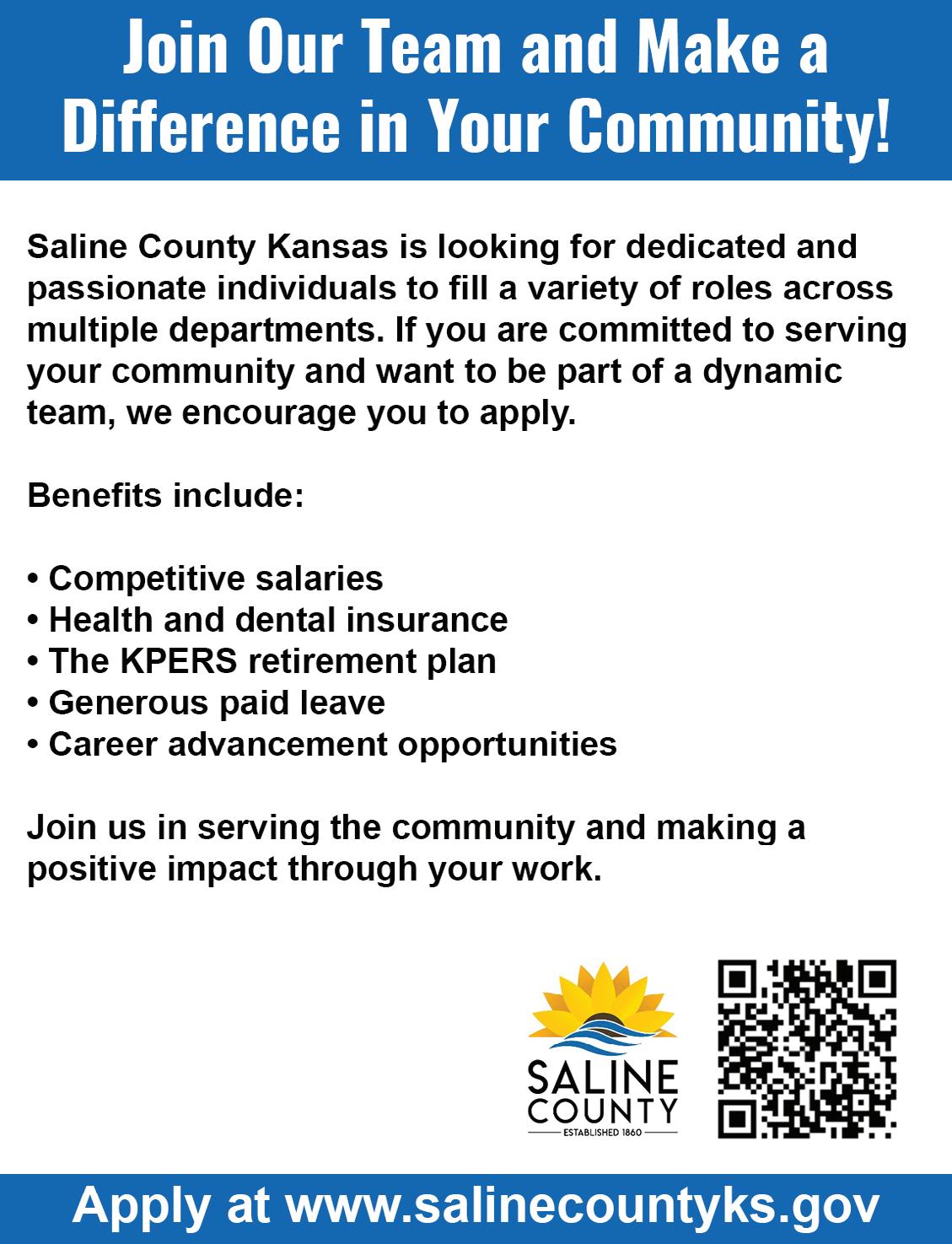 Join Our Team and Make a Difference in Your Community!

Saline County Kansas is looking for dedicated and passionate individuals to fill a variety of roles across multiple departments. If you are committed to serving your community and want to be part of a dynamic team, we encourage you to apply.

Benefits include:

• Competitive salaries
• Health and dental insurance
• The KPERS retirement plan
• Generous paid leave
• Career advancement opportunities

Join us in serving the community and making a positive impact through your work.

SALINE
COUNTY
ESTABLISHED 1860

Apply at www.salinecountyks.gov